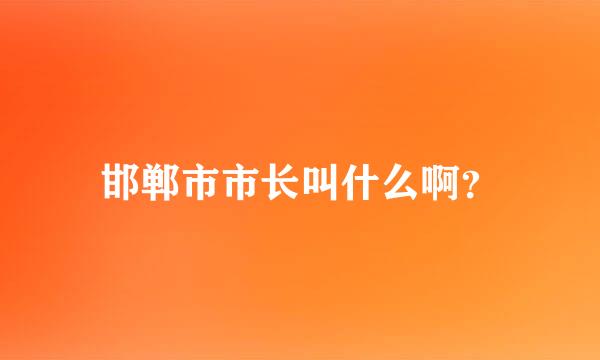 邯郸市市长叫什么啊?